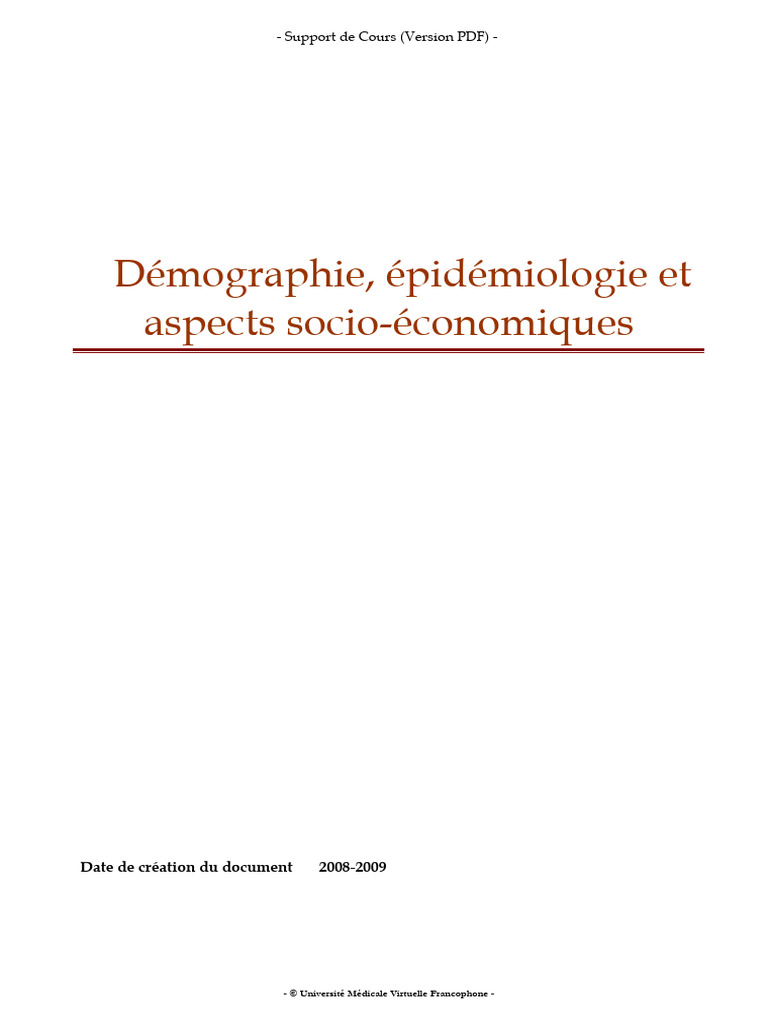 - Support de Cours (Version PDF) -

Démographie, épidémiologie et aspects socio-économiques

Date de création du document 2008-2009

- © Université Médicale Virtuelle Francophone -